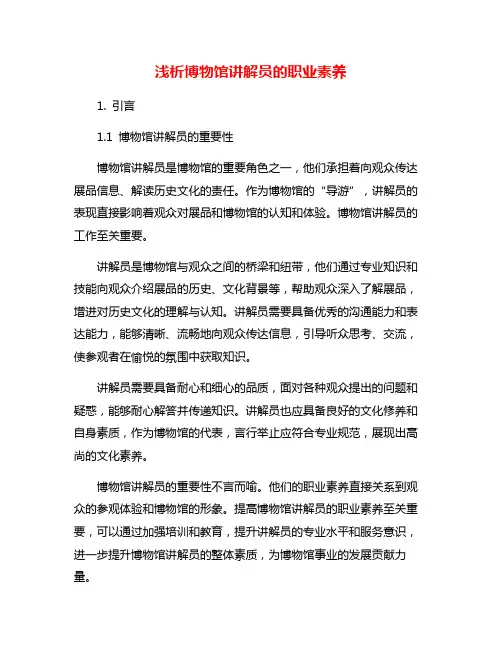 浅析博物馆讲解员的职业素养

1. 引言

1.1 博物馆讲解员的重要性

博物馆讲解员是博物馆的重要角色之一，他们承担着向观众传达展品信息、解读历史文化的责任。作为博物馆的“导游”，讲解员的表现直接影响着观众对展品和博物馆的认知和体验。博物馆讲解员的工作至关重要。

讲解员是博物馆与观众之间的桥梁和纽带，他们通过专业知识和技能向观众介绍展品的历史、文化背景等，帮助观众深入了解展品，增进对历史文化的理解与认知。讲解员需要具备优秀的沟通能力和表达能力，能够清晰、流畅地向观众传达信息，引导听众思考、交流，使参观者在愉悦的氛围中获取知识。

讲解员需要具备耐心和细心的品质，面对各种观众提出的问题和疑惑，能够耐心解答并传递知识。讲解员也应具备良好的文化修养和自身素质，作为博物馆的代表，言行举止应符合专业规范，展现出高尚的文化素养。

博物馆讲解员的重要性不言而喻。他们的职业素养直接关系到观众的参观体验和博物馆的形象。提高博物馆讲解员的职业素养至关重要，可以通过加强培训和教育，提升讲解员的专业水平和服务意识，进一步提升博物馆讲解员的整体素质，为博物馆事业的发展贡献力量。